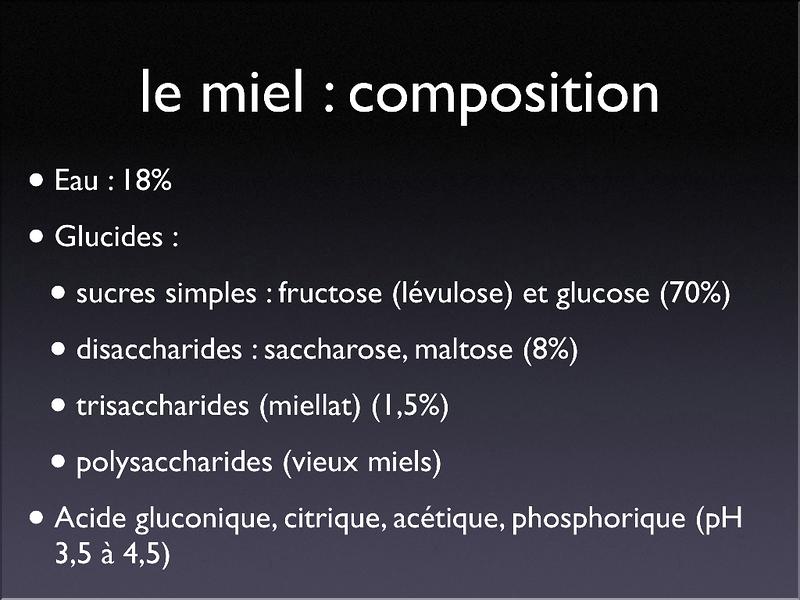 le miel : composition

• Eau : 18%

• Glucides :

• sucres simples : fructose (lévulose) et glucose (70%)

• disaccharides : saccharose, maltose (8%)

• trisaccharides (miellat) (1,5%)

• polysaccharides (vieux miels)

• Acide gluconique, citrique, acétique, phosphorique (pH 3,5 à 4,5)